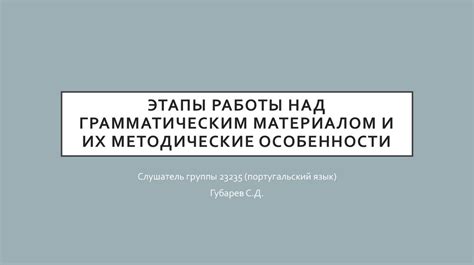 ЭТАПЫ РАБОТЫ НАД ГРАММАТИЧЕСКИМ МАТЕРИАЛОМ И ИХ МЕТОДИЧЕСКИЕ ОСОБЕННОСТИ

Слушатель группы 23235 (португальский язык)

Губарев С.Д.